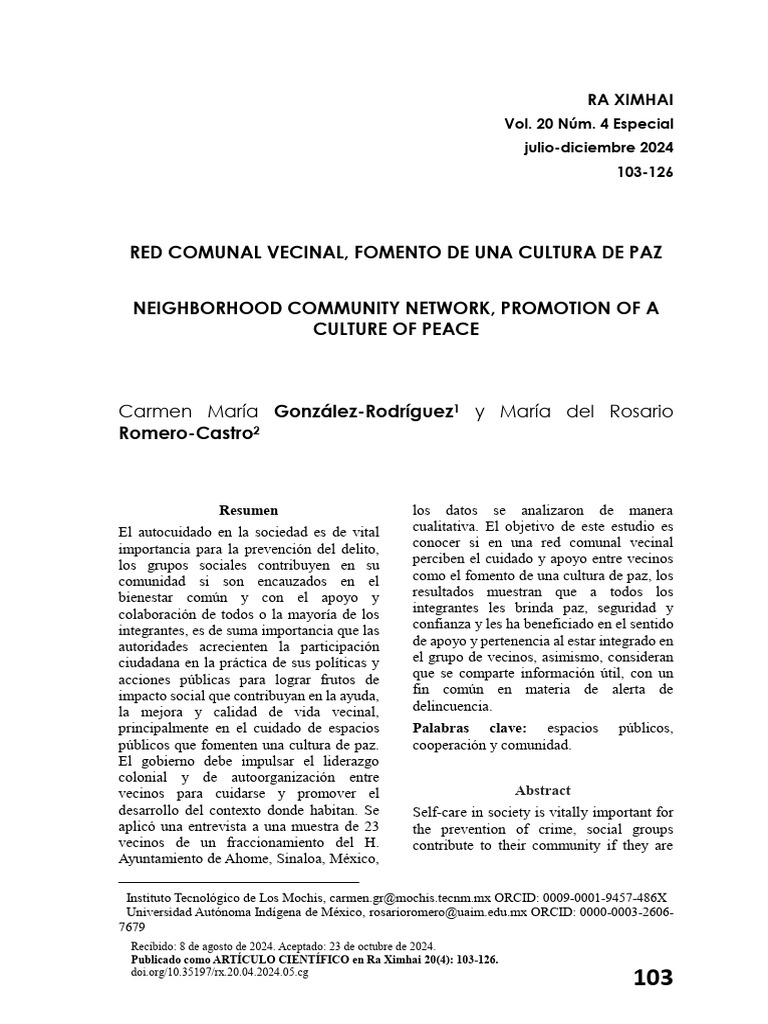 RA XIMHAI
Vol. 20 Núm. 4 Especial
julio-diciembre 2024
103-126

RED COMUNAL VECINAL, FOMENTO DE UNA CULTURA DE PAZ

NEIGHBORHOOD COMMUNITY NETWORK, PROMOTION OF A CULTURE OF PEACE

Carmen María González-Rodríguez$^1$ y María del Rosario Romero-Castro$^2$

Resumen

El autocuidado en la sociedad es de vital importancia para la prevención del delito, los grupos sociales contribuyen en su comunidad si son encauzados en el bienestar común y con el apoyo y colaboración de todos o la mayoría de los integrantes, es de suma importancia que las autoridades acrecienten la participación ciudadana en la práctica de sus políticas y acciones públicas para lograr frutos de impacto social que contribuyan en la ayuda, la mejora y calidad de vida vecinal, principalmente en el cuidado de espacios públicos que fomenten una cultura de paz. El gobierno debe impulsar el liderazgo colonial y de autoorganización entre vecinos para cuidarse y promover el desarrollo del contexto donde habitan. Se aplicó una entrevista a una muestra de 23 vecinos de un fraccionamiento del H. Ayuntamiento de Ahome, Sinaloa, México, los datos se analizaron de manera cualitativa. El objetivo de este estudio es conocer si en una red comunal vecinal perciben el cuidado y apoyo entre vecinos como el fomento de una cultura de paz, los resultados muestran que a todos los integrantes les brinda paz, seguridad y confianza y les ha beneficiado en el sentido de apoyo y pertenencia al estar integrado en el grupo de vecinos, asimismo, consideran que se comparte información útil, con un fin común en materia de alerta de delincuencia.

Palabras clave: espacios públicos, cooperación y comunidad.

Abstract

Self-care in society is vitally important for the prevention of crime, social groups contribute to their community if they are

Instituto Tecnológico de Los Mochis, carmen.gr@mochis.tecnm.mx ORCID: 0009-0001-9457-486X
Universidad Autónoma Indígena de México, rosarioromero@uaim.edu.mx ORCID: 0000-0003-2606-7679

Recibido: 8 de agosto de 2024. Aceptado: 23 de octubre de 2024.
Publicado como ARTÍCULO CIENTÍFICO en Ra Ximhai 20(4): 103-126.
doi.org/10.35197/rx.20.04.2024.05.cg

103